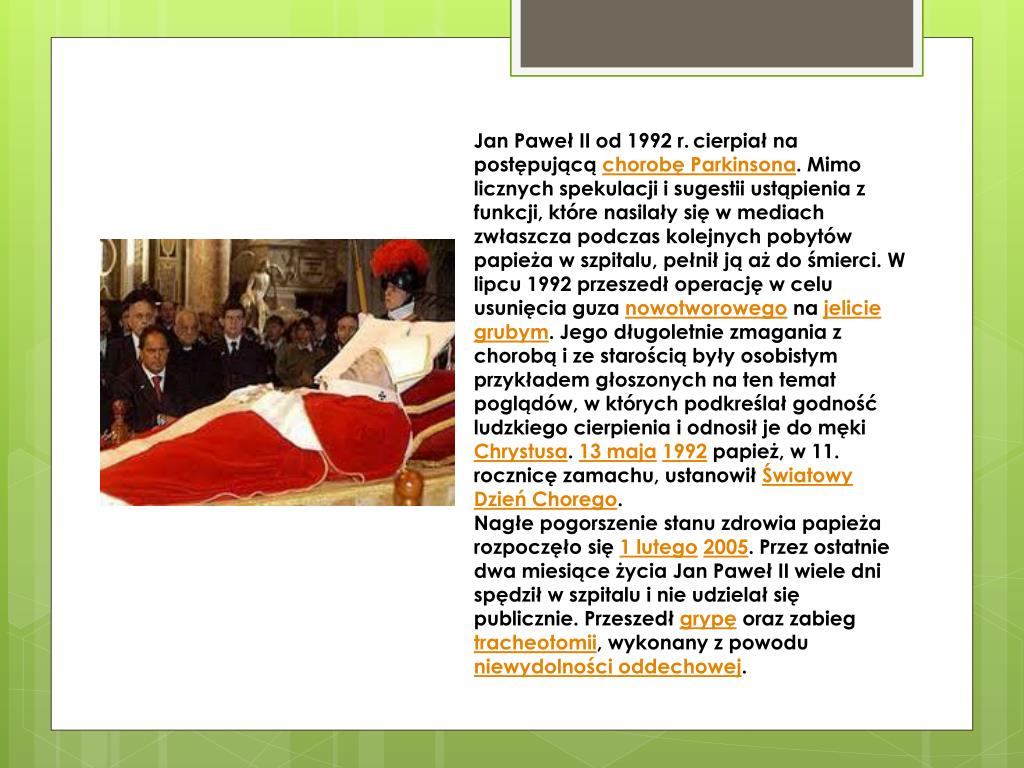 Jan Paweł II od 1992 r. cierpiał na postępującą chorobę Parkinsona. Mimo licznych spekulacji i sugestii ustąpienia z funkcji, które nasilały się w mediach zwłaszcza podczas kolejnych pobytów papieża w szpitalu, pełnił ją aż do śmierci. W lipcu 1992 przeszedł operację w celu usunięcia guza nowotworowego na jelicie grubym. Jego długoletnie zmagania z chorobą i ze starością były osobistym przykładem głoszonych na ten temat poglądów, w których podkreślał godność ludzkiego cierpienia i odnosił je do męki Chrystusa. 13 maja 1992 papież, w 11. rocznicę zamachu, ustanowił Światowy Dzień Chorego.
Nagłe pogorszenie stanu zdrowia papieża rozpoczęło się 1 lutego 2005. Przez ostatnie dwa miesiące życia Jan Paweł II wiele dni spędził w szpitalu i nie udzielał się publicznie. Przeszedł grypę oraz zabieg tracheotomii, wykonany z powodu niewydolności oddechowej.